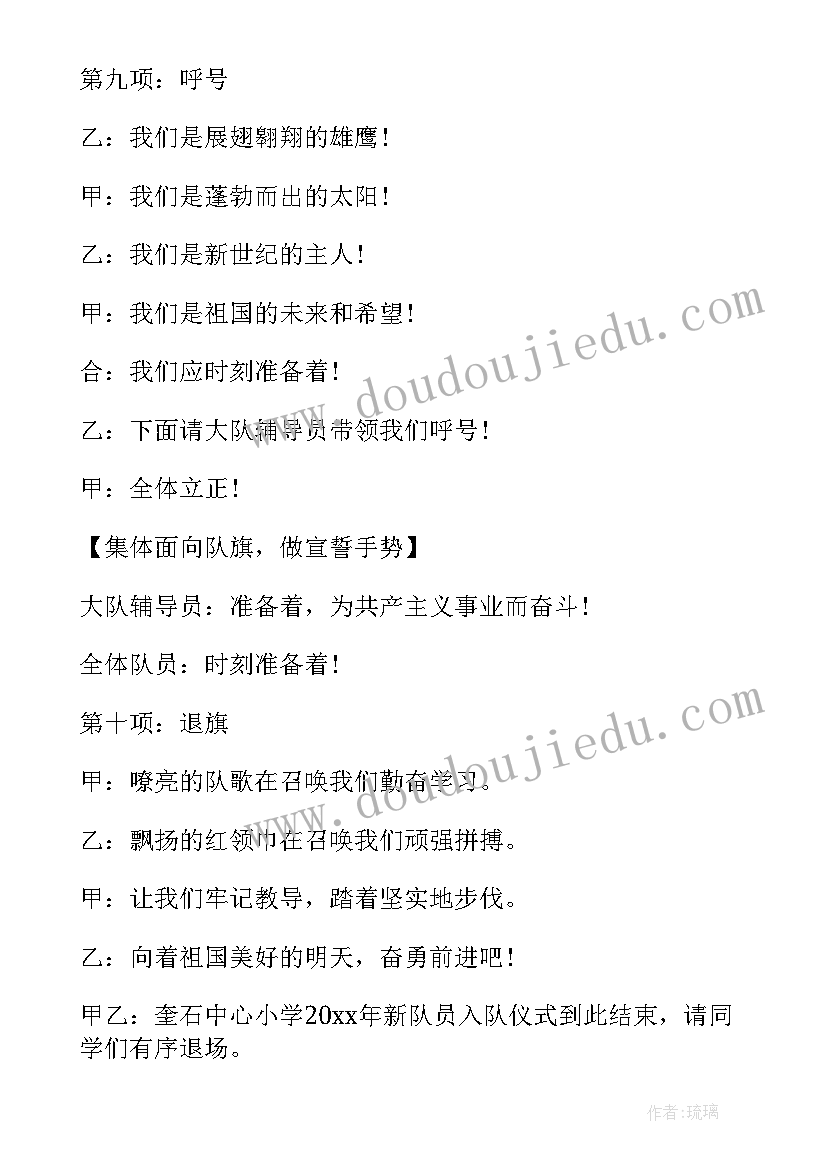 第九项：呼号

乙：我们是展翅翱翔的雄鹰！

甲：我们是蓬勃而出的太阳！

乙：我们是新世纪的主人！

甲：我们是祖国的未来和希望！

合：我们应时刻准备着！

乙：下面请大队辅导员带领我们呼号！

甲：全体立正！

【集体面向队旗，做宣誓手势】

大队辅导员：准备着，为共产主义事业而奋斗！

全体队员：时刻准备着！

第十项：退旗

甲：嘹亮的队歌在召唤我们勤奋学习。

乙：飘扬的红领巾在召唤我们顽强拼搏。

甲：让我们牢记教导，踏着坚实地步伐。

乙：向着祖国美好的明天，奋勇前进吧！

甲乙：奎石中心小学20xx年新队员入队仪式到此结束，请同学们有序退场。

www.doudoujiedu.com

www.doudoujiedu.com

作者:琉璃